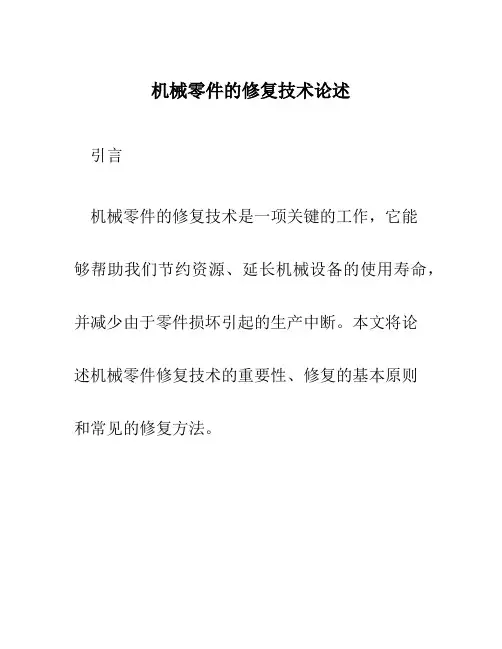 机械零件的修复技术论述

引言

机械零件的修复技术是一项关键的工作，它能够帮助我们节约资源、延长机械设备的使用寿命，并减少由于零件损坏引起的生产中断。本文将论述机械零件修复技术的重要性、修复的基本原则和常见的修复方法。